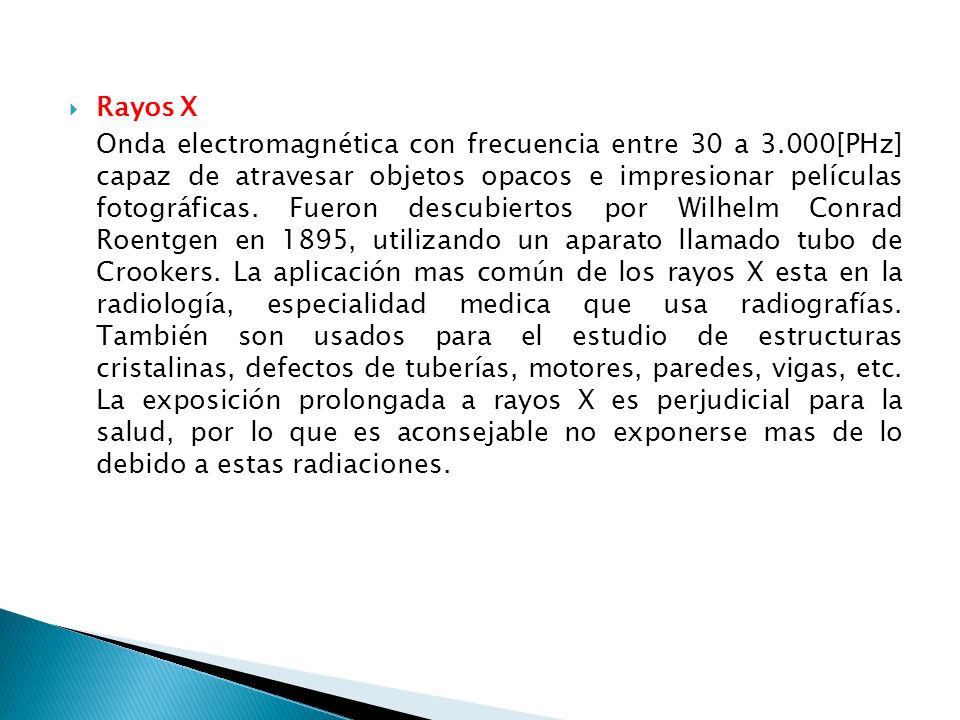 Rayos X

Onda electromagnética con frecuencia entre 30 a 3.000[PHz] capaz de atravesar objetos opacos e impresionar películas fotográficas. Fueron descubiertos por Wilhelm Conrad Roentgen en 1895, utilizando un aparato llamado tubo de Crookers. La aplicación mas común de los rayos X esta en la radiología, especialidad medica que usa radiografías. También son usados para el estudio de estructuras cristalinas, defectos de tuberías, motores, paredes, vigas, etc. La exposición prolongada a rayos X es perjudicial para la salud, por lo que es aconsejable no exponerse mas de lo debido a estas radiaciones.